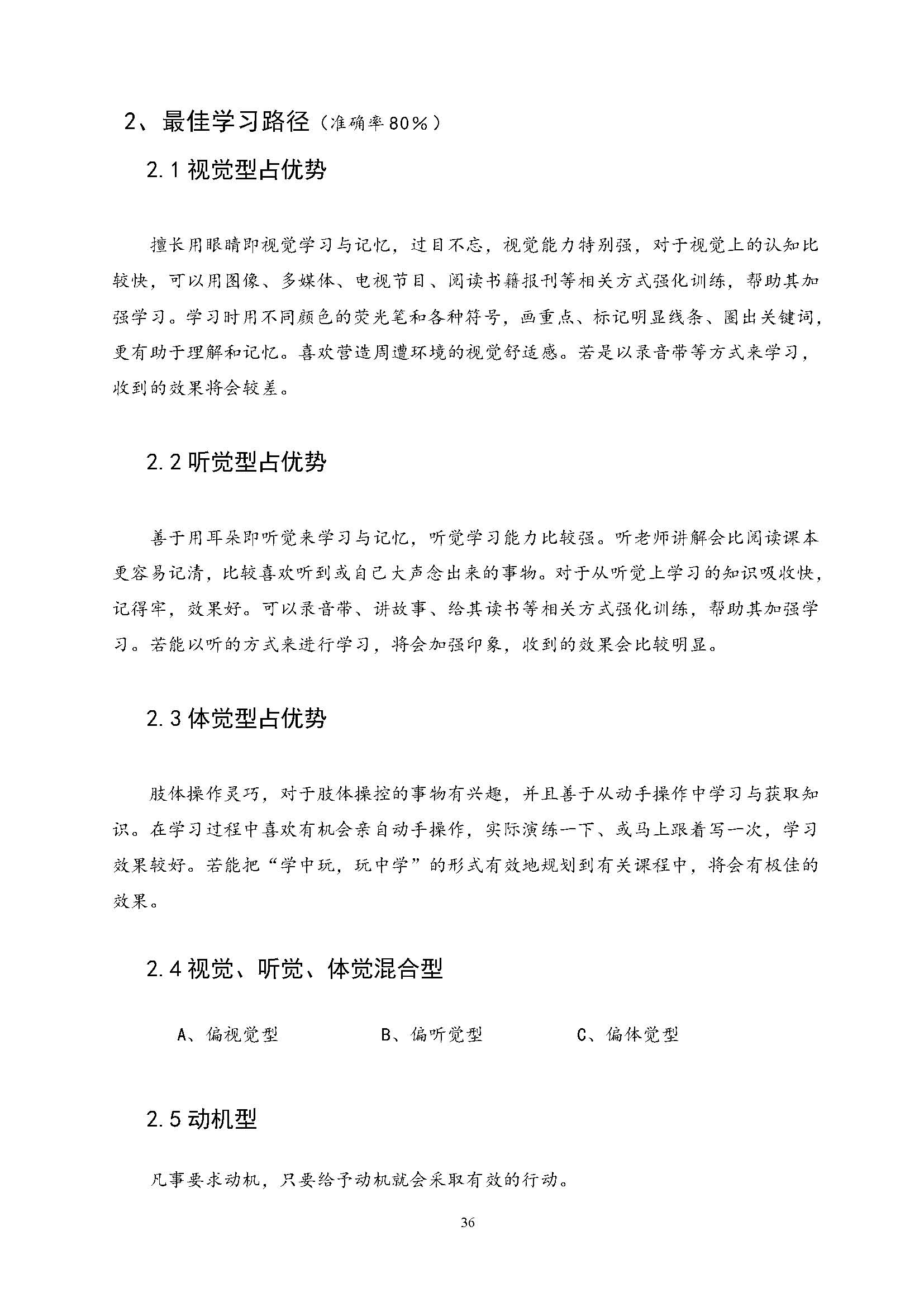 2、最佳学习路径（准确率80%）

2.1 视觉型占优势

擅长用眼睛即视觉学习与记忆，过目不忘，视觉能力特别强，对于视觉上的认知比较快，可以用图像、多媒体、电视节目、阅读书籍报刊等相关方式强化训练，帮助其加强学习。学习时用不同颜色的荧光笔和各种符号，画重点、标记明显线条、圈出关键词，更有助于理解和记忆。喜欢营造周遭环境的视觉舒适感。若是以录音带等方式来学习，收到的效果将会较差。

2.2 听觉型占优势

善于用耳朵即听觉来学习与记忆，听觉学习能力比较强。听老师讲解会比阅读课本更容易记清，比较喜欢听到或自己大声念出来的事物。对于从听觉上学习的知识吸收快，记得牢，效果好。可以录音带、讲故事、给其读书等相关方式强化训练，帮助其加强学习。若能以听的方式来进行学习，将会加强印象，收到的效果会比较明显。

2.3 体觉型占优势

肢体操作灵巧，对于肢体操控的事物有兴趣，并且善于从动手操作中学习与获取知识。在学习过程中喜欢有机会亲自动手操作，实际演练一下、或马上跟着写一次，学习效果较好。若能把“学中玩，玩中学”的形式有效地规划到有关课程中，将会有极佳的效果。

2.4 视觉、听觉、体觉混合型

A、偏视觉型　　B、偏听觉型　　C、偏体觉型

2.5 动机型

凡事要求动机，只要给予动机就会采取有效的行动。

36